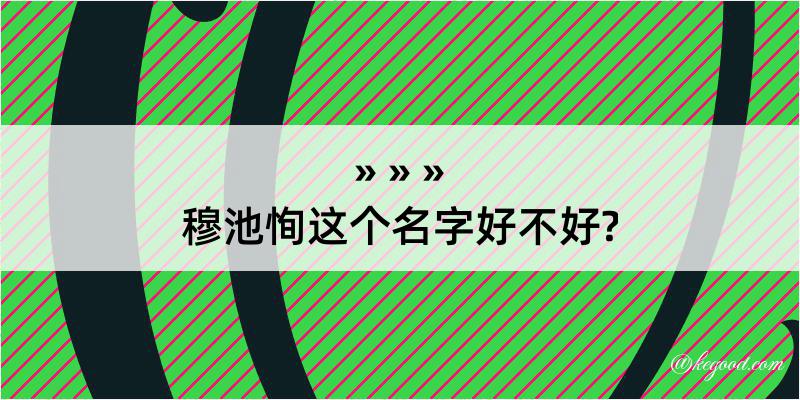 » » »
穆池恂这个名字好不好?

@kegood.com